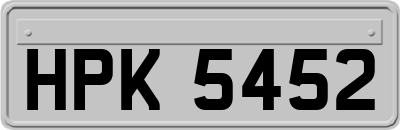 HPK 5452